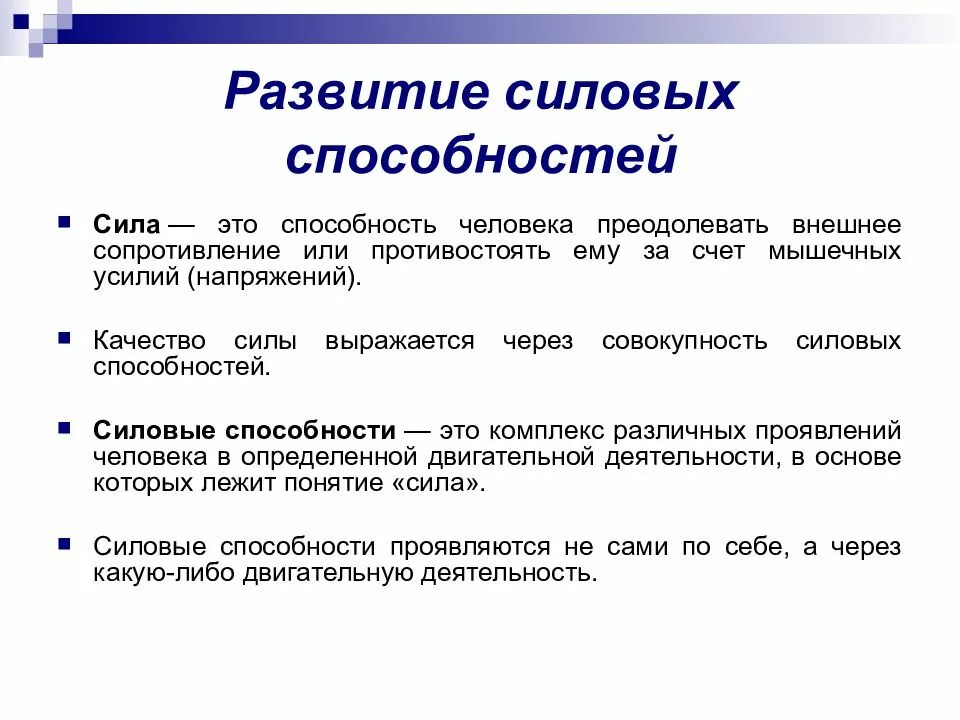 Развитие силовых способностей

Сила — это способность человека преодолевать внешнее сопротивление или противостоять ему за счет мышечных усилий (напряжений).

Качество силы выражается через совокупность силовых способностей.

Силовые способности — это комплекс различных проявлений человека в определенной двигательной деятельности, в основе которых лежит понятие «сила».

Силовые способности проявляются не сами по себе, а через какую-либо двигательную деятельность.